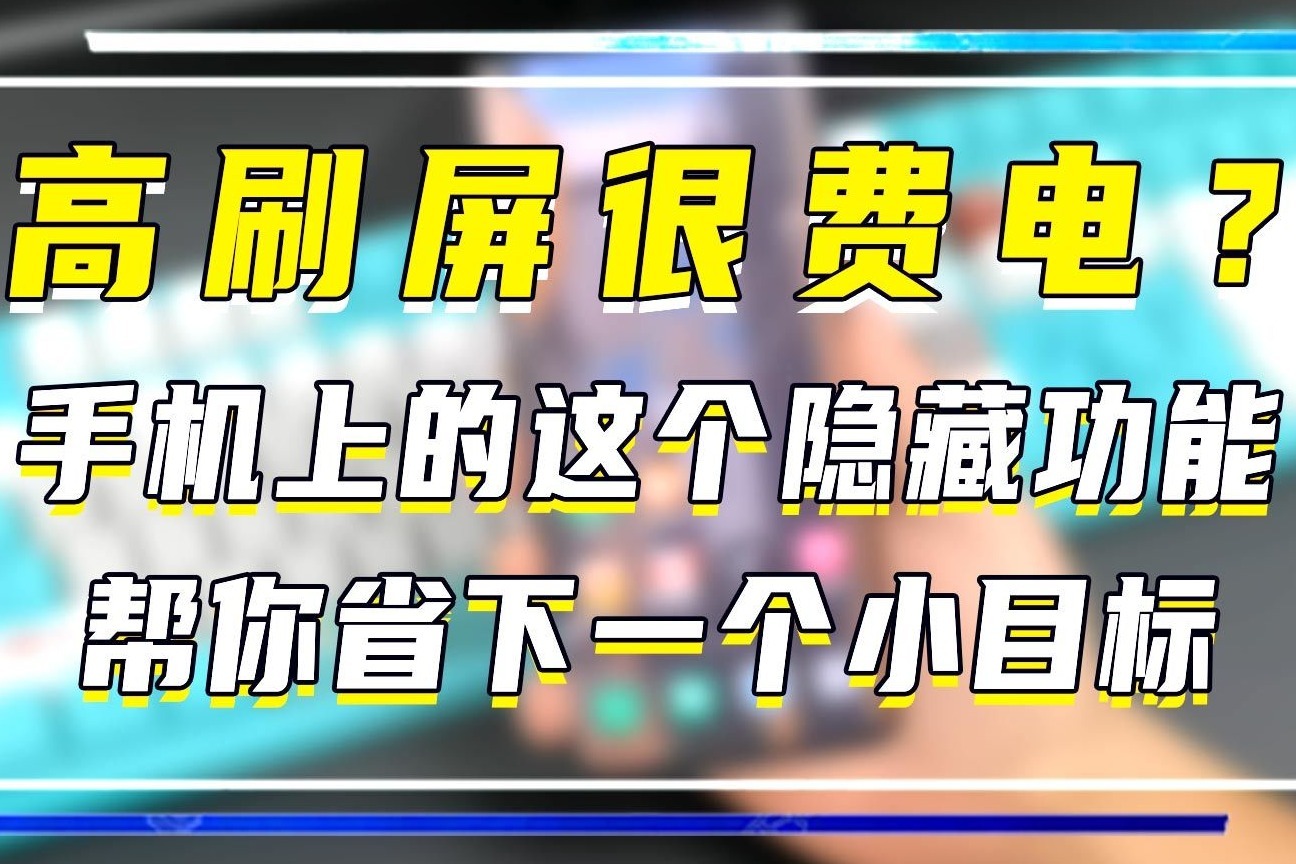 高刷屏很费电？

手机上的这个隐藏功能

帮你省下一个小目标